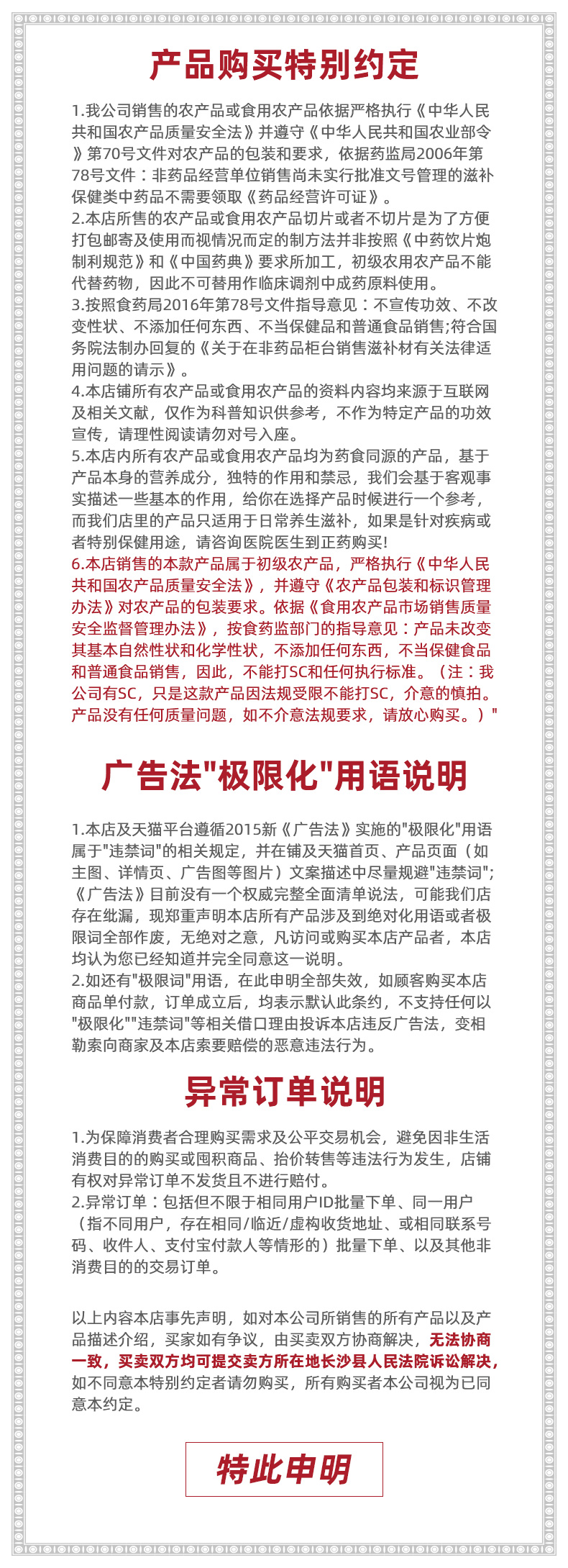 产品购买特别约定

1.我公司销售的农产品或食用农产品依据严格执行《中华人民共和国农产品质量安全法》并遵守《中华人民共和国农业部令》第70号文件对农产品的包装和要求，依据药监局2006年第78号文件：非药品经营单位销售尚未实行批准文号管理的滋补保健类中药品不需要领取《药品经营许可证》。
2.本店所售的农产品或食用农产品切片或者不切片是为了方便打包邮寄及使用而视情况而定的制方法并非按照《中药饮片炮制利规范》和《中国药典》要求所加工，初级农用农产品不能代替药物，因此不可替用作临床调剂中成药原料使用。
3.按照食药局2016年第78号文件指导意见：不宣传功效、不改变性状、不添加任何东西、不当保健品和普通食品销售;符合国务院法制办回复的《关于在非药品柜台销售滋补材有关法律适用问题的请示》。
4.本店铺所有农产品或食用农产品的资料内容均来源于互联网及相关文献，仅作为科普知识供参考，不作为特定产品的功效宣传，请理性阅读请勿对号入座。
5.本店内所有农产品或食用农产品均为药食同源的产品，基于产品本身的营养成分，独特的作用和禁忌，我们会基于客观事实描述一些基本的作用，给你在选择产品时候进行一个参考，而我们店里的产品只适用于日常养生滋补，如果是针对疾病或者特别保健用途，请咨询医院医生到正药购买!
6.本店销售的本款产品属于初级农产品，严格执行《中华人民共和国农产品质量安全法》，并遵守《农产品包装和标识管理办法》对农产品的包装要求。依据《食用农产品市场销售质量安全监督管理办法》，按食药监部门的指导意见：产品未改变其基本自然性状和化学性状，不添加任何东西，不当保健食品和普通食品销售，因此，不能打SC和任何执行标准。（注：我公司有SC，只是这款产品因法规受限不能打SC，介意的慎拍。产品没有任何质量问题，如不介意法规要求，请放心购买。）"

广告法"极限化"用语说明

1.本店及天猫平台遵循2015新《广告法》实施的"极限化"用语属于"违禁词"的相关规定，并在铺及天猫首页、产品页面（如主图、详情页、广告图等图片）文案描述中尽量规避"违禁词";《广告法》目前没有一个权威完整全面清单说法，可能我们店存在纰漏，现郑重声明本店所有产品涉及到绝对化用语或者极限词全部作废，无绝对之意，凡访问或购买本店产品者，本店均认为您已经知道并完全同意这一说明。
2.如还有"极限词"用语，在此申明全部失效，如顾客购买本店商品单付款，订单成立后，均表示默认此条约，不支持任何以"极限化""违禁词"等相关借口理由投诉本店违反广告法，变相勒索向商家及本店索要赔偿的恶意违法行为。

异常订单说明

1.为保障消费者合理购买需求及公平交易机会，避免因非生活消费目的的购买或囤积商品、抬价转售等违法行为发生，店铺有权对异常订单不发货且不进行赔付。
2.异常订单：包括但不限于相同用户ID批量下单、同一用户（指不同用户，存在相同/临近/虚构收货地址、或相同联系号码、收件人、支付宝付款人等情形的）批量下单、以及其他非消费目的的交易订单。

以上内容本店事先声明，如对本公司所销售的所有产品以及产品描述介绍，买家如有争议，由买卖双方协商解决，无法协商一致，买卖双方均可提交卖方所在地长沙县人民法院诉讼解决，如不同意本特别约定者请勿购买，所有购买者本公司视为已同意本约定。

特此申明